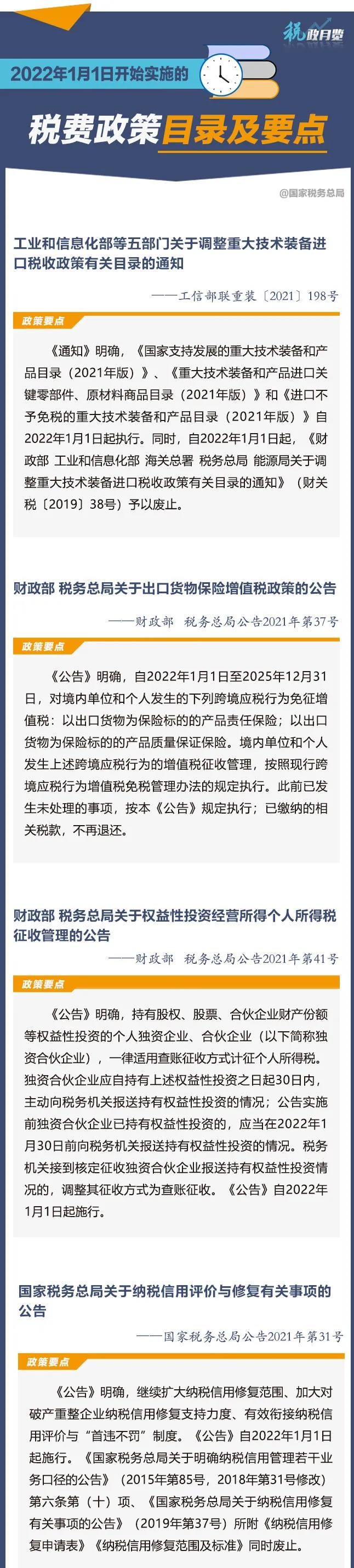 税政月览

2022年1月1日开始实施的

税费政策目录及要点

@国家税务总局

工业和信息化部等五部门关于调整重大技术装备进口税收政策有关目录的通知

——工信部联重装〔2021〕198号

政策要点

《通知》明确，《国家支持发展的重大技术装备和产品目录（2021年版）》、《重大技术装备和产品进口关键零部件、原材料商品目录（2021年版）》和《进口不予免税的重大技术装备和产品目录（2021年版）》自2022年1月1日起执行。同时，自2022年1月1日起，《财政部 工业和信息化部 海关总署 税务总局 能源局关于调整重大技术装备进口税收政策有关目录的通知》（财关税〔2019〕38号）予以废止。

财政部 税务总局关于出口货物保险增值税政策的公告

——财政部 税务总局公告2021年第37号

政策要点

《公告》明确，自2022年1月1日至2025年12月31日，对境内单位和个人发生的下列跨境应税行为免征增值税：以出口货物为保险标的的产品责任保险；以出口货物为保险标的的产品质量保证保险。境内单位和个人发生上述跨境应税行为的增值税征收管理，按照现行跨境应税行为增值税免税管理办法的规定执行。此前已发生未处理的事项，按本《公告》规定执行；已缴纳的相关税款，不再退还。

财政部 税务总局关于权益性投资经营所得个人所得税征收管理的公告

——财政部 税务总局公告2021年第41号

政策要点

《公告》明确，持有股权、股票、合伙企业财产份额等权益性投资的个人独资企业、合伙企业（以下简称独资合伙企业），一律适用查账征收方式计征个人所得税。独资合伙企业应自持有上述权益性投资之日起30日内，主动向税务机关报送持有权益性投资的情况；公告实施前独资合伙企业已持有权益性投资的，应当在2022年1月30日前向税务机关报送持有权益性投资的情况。税务机关接到核定征收独资合伙企业报送持有权益性投资情况的，调整其征收方式为查账征收。《公告》自2022年1月1日起施行。

国家税务总局关于纳税信用评价与修复有关事项的公告

——国家税务总局公告2021年第31号

政策要点

《公告》明确，继续扩大纳税信用修复范围、加大对破产重整企业纳税信用修复支持力度、有效衔接纳税信用评价与“首违不罚”制度。《公告》自2022年1月1日起施行。《国家税务总局关于明确纳税信用管理若干业务口径的公告》（2015年第85号，2018年第31号修改）第六条第（十）项、《国家税务总局关于纳税信用修复有关事项的公告》（2019年第37号）所附《纳税信用修复申请表》《纳税信用修复范围及标准》同时废止。